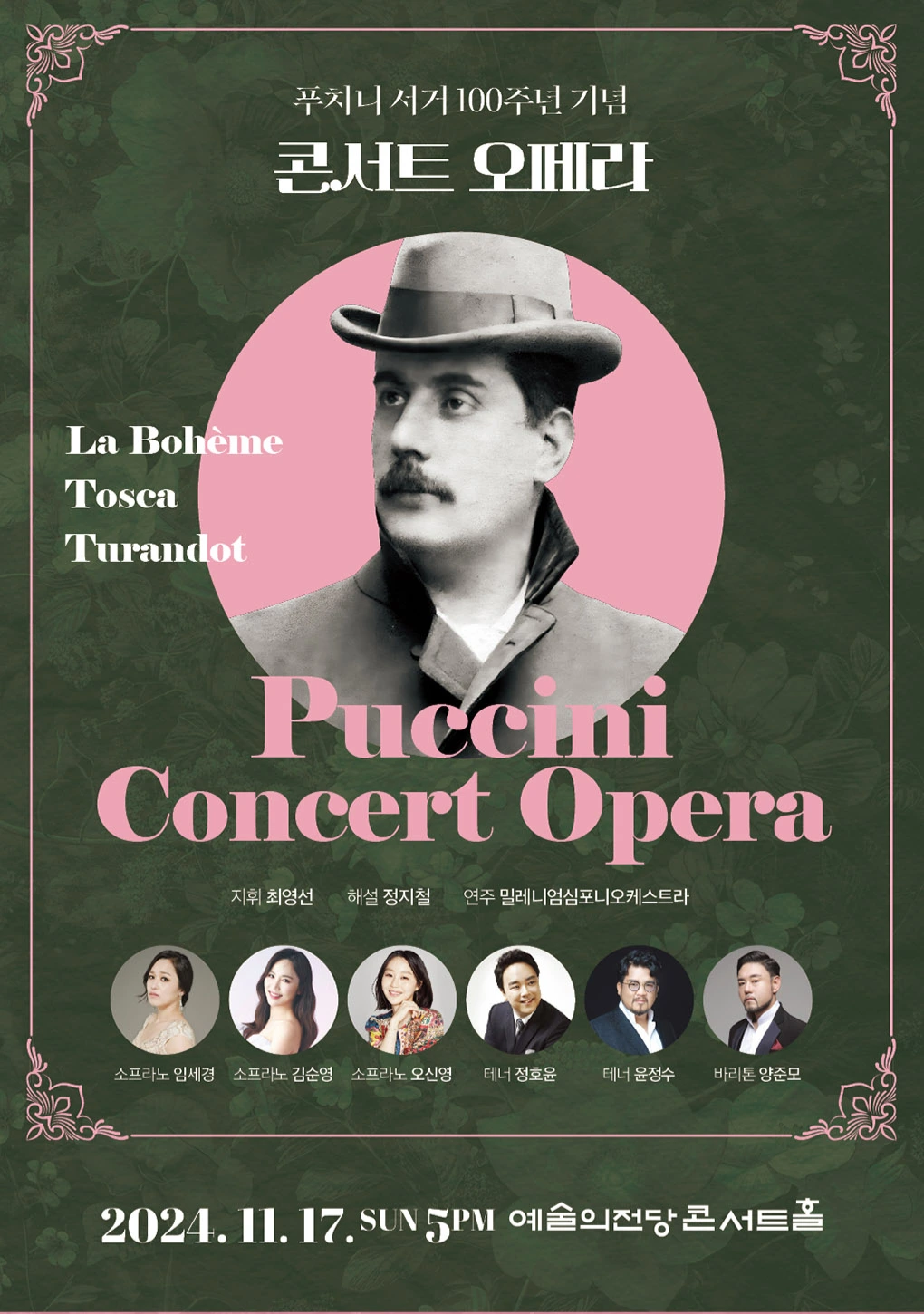 푸치니 서거 100주년 기념

콘서트 오페라

La Bohème
Tosca
Turandot

Puccini
Concert Opera

지휘 최영선   해설 정지철   연주 밀레니엄심포니오케스트라

소프라노 임세경   소프라노 김순영   소프라노 오신영   테너 정호윤   테너 윤정수   바리톤 양준모

2024. 11. 17. SUN 5PM 예술의전당 콘서트홀